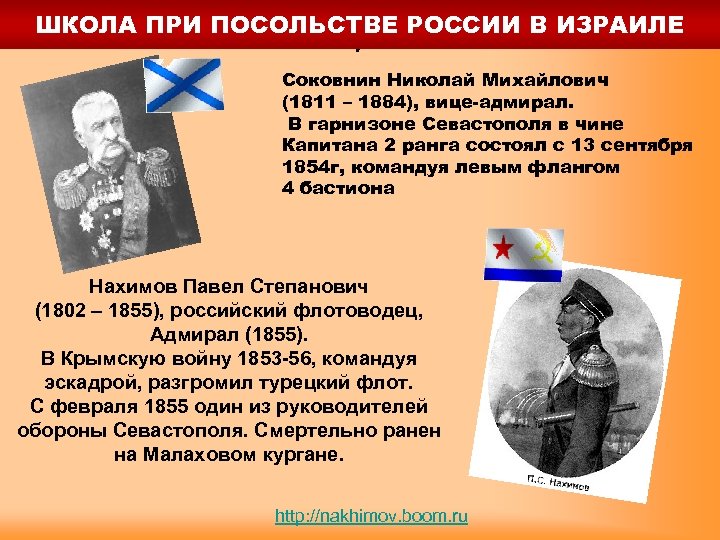 ШКОЛА ПРИ ПОСОЛЬСТВЕ РОССИИ В ИЗРАИЛЕ

Соковнин Николай Михайлович (1811 – 1884), вице-адмирал.
В гарнизоне Севастополя в чине Капитана 2 ранга состоял с 13 сентября 1854г, командуя левым флангом 4 бастиона

Нахимов Павел Степанович (1802 – 1855), российский флотоводец, Адмирал (1855).
В Крымскую войну 1853-56, командуя эскадрой, разгромил турецкий флот.
С февраля 1855 один из руководителей обороны Севастополя. Смертельно ранен на Малаховом кургане.

П.С. Нахимов

http://nakhimov.boom.ru